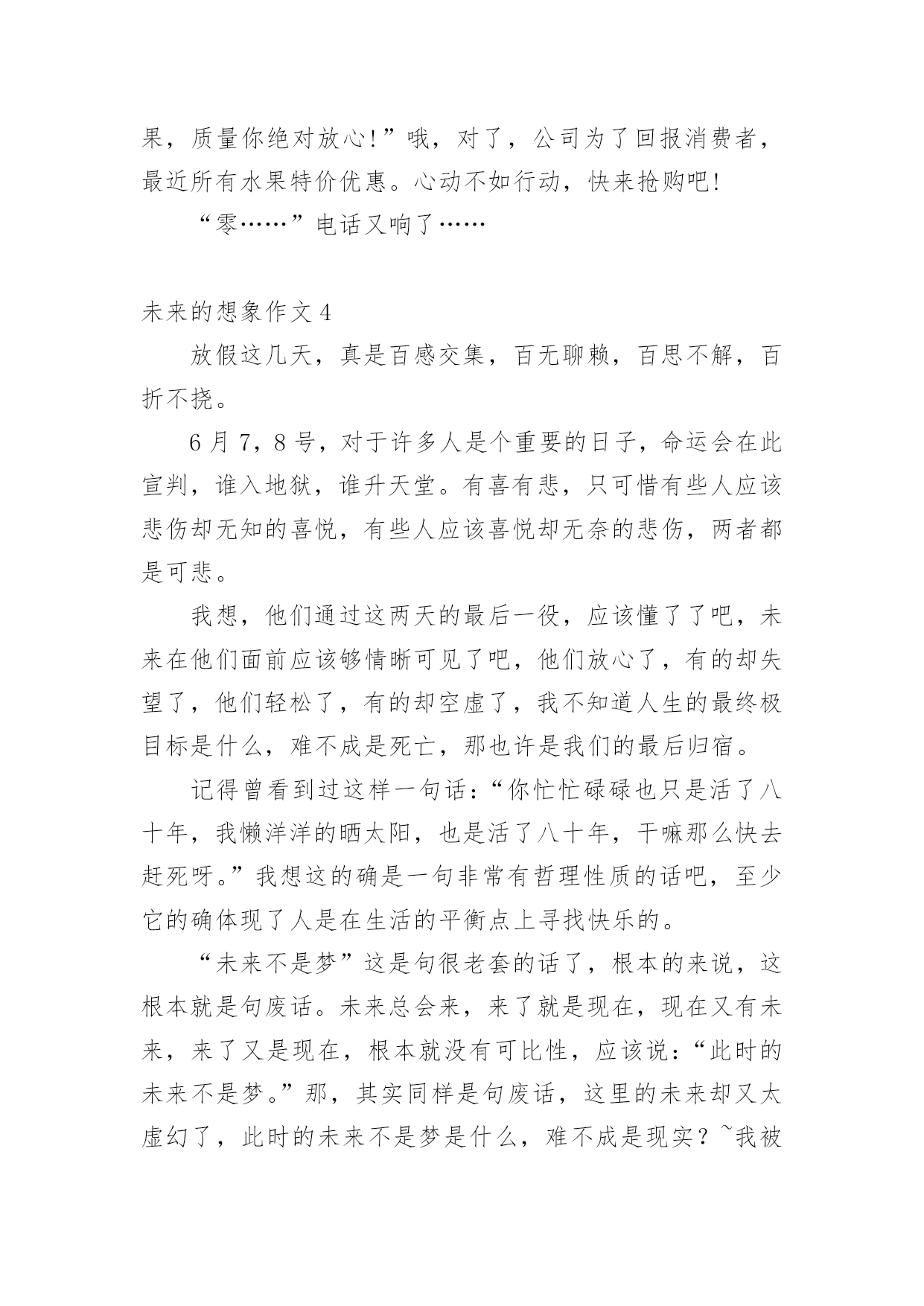 果，质量你绝对放心!”哦，对了，公司为了回报消费者，最近所有水果特价优惠。心动不如行动，快来抢购吧!

“零……”电话又响了……

未来的想象作文 4

放假这几天，真是百感交集，百无聊赖，百思不解，百折不挠。

6 月 7，8 号，对于许多人是个重要的日子，命运会在此宣判，谁入地狱，谁升天堂。有喜有悲，只可惜有些人应该悲伤却无知的喜悦，有些人应该喜悦却无奈的悲伤，两者都是可悲。

我想，他们通过这两天的最后一役，应该懂了了吧，未来在他们面前应该够情晰可见了吧，他们放心了，有的却失望了，他们轻松了，有的却空虚了，我不知道人生的最终极目标是什么，难不成是死亡，那也许是我们的最后归宿。

记得曾看到过这样一句话：“你忙忙碌碌也只是活了八十年，我懒洋洋的晒太阳，也是活了八十年，干嘛那么快去赶死呀。”我想这的确是一句非常有哲理性质的话吧，至少它的确体现了人是在生活的平衡点上寻找快乐的。

“未来不是梦”这是句很老套的话了，根本的来说，这根本就是句废话。未来总会来，来了就是现在，现在又有未来，来了又是现在，根本就没有可比性，应该说：“此时的未来不是梦。”那，其实同样是句废话，这里的未来却又太虚幻了，此时的未来不是梦是什么，难不成是现实？~我被